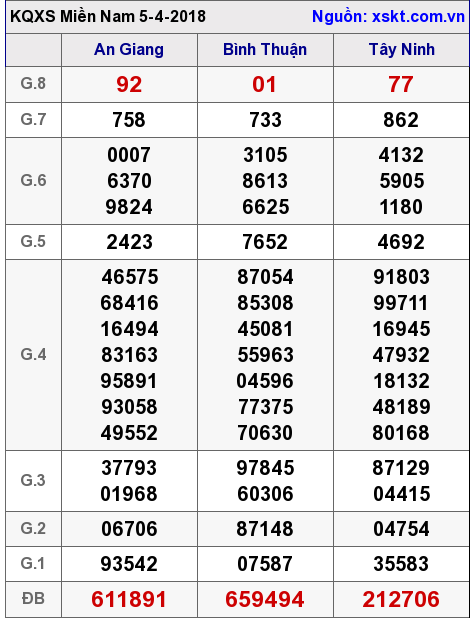 KQXS Miền Nam 5-4-2018 Nguồn: xskt.com.vn

| | An Giang | Bình Thuận | Tây Ninh |
|---|---|---|---|
| G.8 | 92 | 01 | 77 |
| G.7 | 758 | 733 | 862 |
| G.6 | 0007 6370 9824 | 3105 8613 6625 | 4132 5905 1180 |
| G.5 | 2423 | 7652 | 4692 |
| G.4 | 46575 68416 16494 83163 95891 93058 49552 | 87054 85308 45081 55963 04596 77375 70630 | 91803 99711 16945 47932 18132 48189 80168 |
| G.3 | 37793 01968 | 97845 60306 | 87129 04415 |
| G.2 | 06706 | 87148 | 04754 |
| G.1 | 93542 | 07587 | 35583 |
| ĐB | 611891 | 659494 | 212706 |